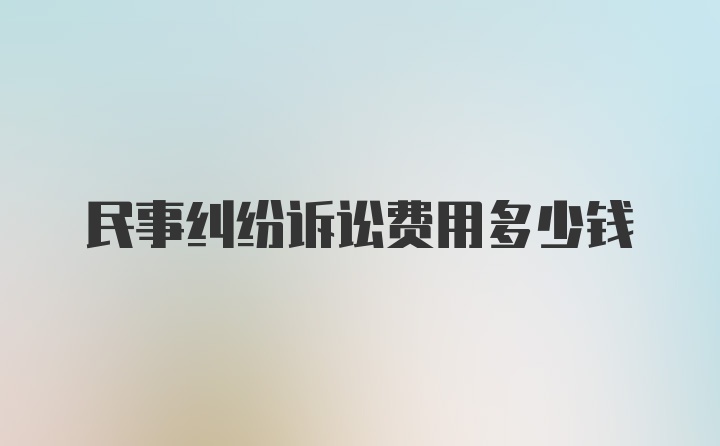 民事纠纷诉讼费用多少钱